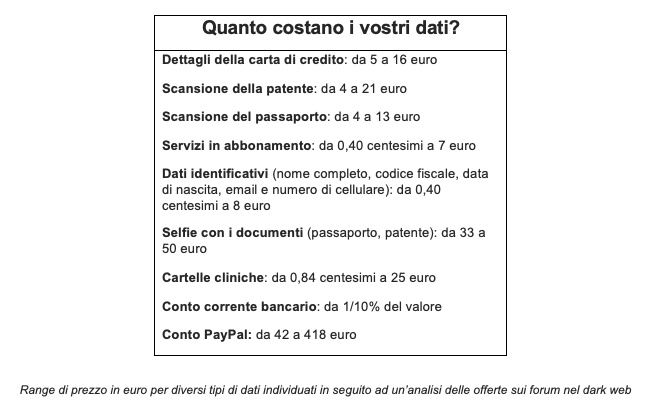 Quanto costano i vostri dati?

Dettagli della carta di credito: da 5 a 16 euro

Scansione della patente: da 4 a 21 euro

Scansione del passaporto: da 4 a 13 euro

Servizi in abbonamento: da 0,40 centesimi a 7 euro

Dati identificativi (nome completo, codice fiscale, data di nascita, email e numero di cellulare): da 0,40 centesimi a 8 euro

Selfie con i documenti (passaporto, patente): da 33 a 50 euro

Cartelle cliniche: da 0,84 centesimi a 25 euro

Conto corrente bancario: da 1/10% del valore

Conto PayPal: da 42 a 418 euro

Range di prezzo in euro per diversi tipi di dati individuati in seguito ad un'analisi delle offerte sui forum nel dark web